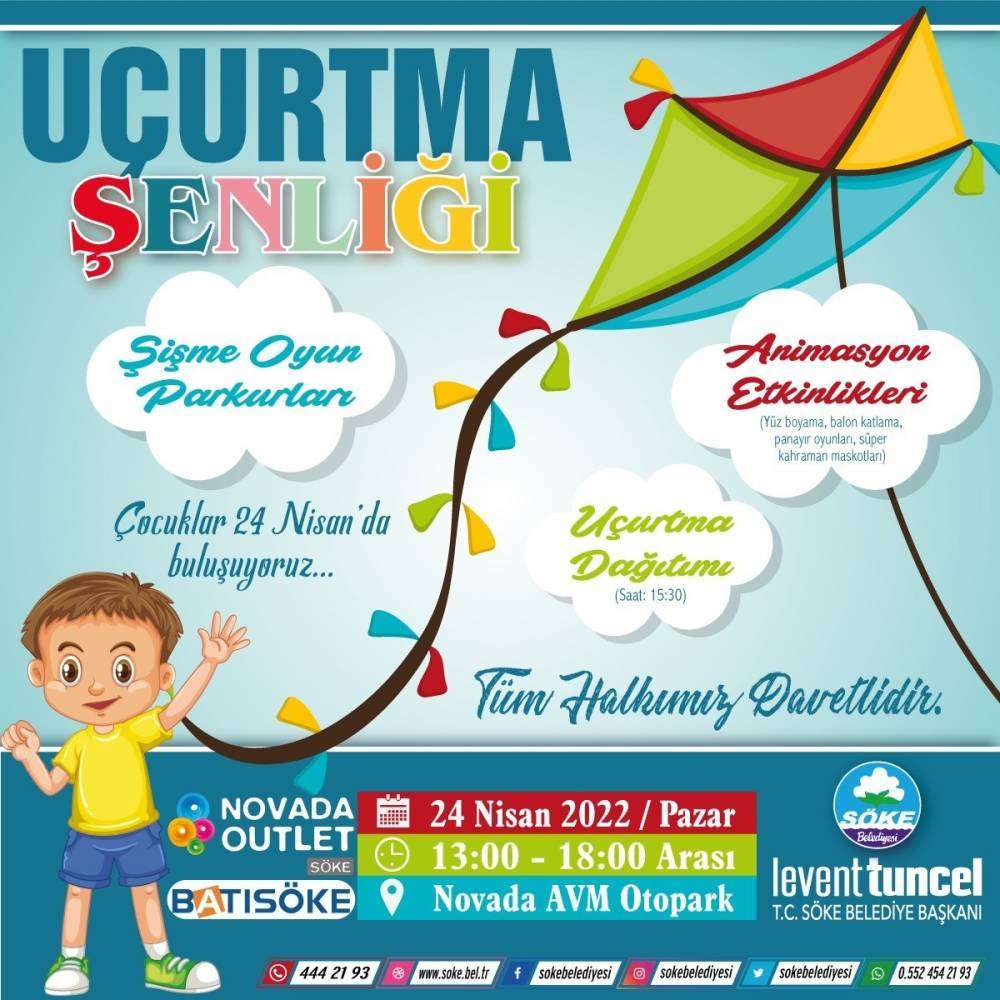 UÇURTMA
ŞENLİĞİ

Şişme Oyun
Parkurları

Animasyon
Etkinlikleri
(Yüz boyama, balon katlama, panayır oyunları, süper kahraman maskotları)

Çocuklar 24 Nisan'da buluşuyoruz...

Uçurtma
Dağıtımı
(Saat: 15:30)

Tüm Halkımız Davetlidir.

NOVADA
OUTLET
SÖKE

BATISÖKE

24 Nisan 2022 / Pazar
13:00 - 18:00 Arası
Novada AVM Otopark

SÖKE
Belediyesi

levent tuncel
T.C. SÖKE BELEDİYE BAŞKANI

444 21 93
www.soke.bel.tr
sokebelediyesi
sokebelediyesi
sokebelediyesi
0.552 454 21 93